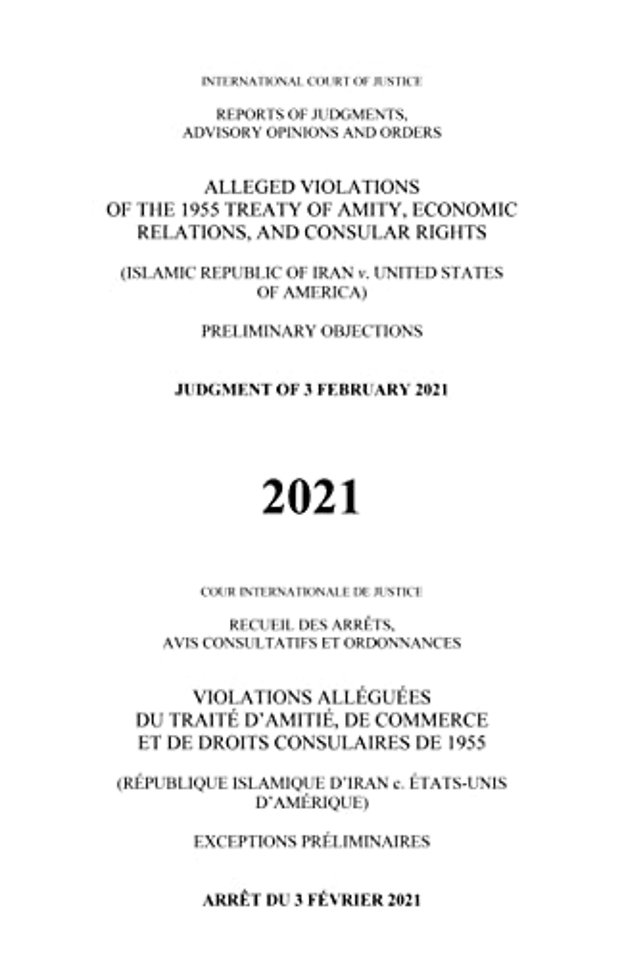 INTERNATIONAL COURT OF JUSTICE

REPORTS OF JUDGMENTS, ADVISORY OPINIONS AND ORDERS

ALLEGED VIOLATIONS OF THE 1955 TREATY OF AMITY, ECONOMIC RELATIONS, AND CONSULAR RIGHTS

(ISLAMIC REPUBLIC OF IRAN v. UNITED STATES OF AMERICA)

PRELIMINARY OBJECTIONS

JUDGMENT OF 3 FEBRUARY 2021

2021

COUR INTERNATIONALE DE JUSTICE

RECUEIL DES ARRÊTS, AVIS CONSULTATIFS ET ORDONNANCES

VIOLATIONS ALLÉGUÉES DU TRAITÉ D'AMITIÉ, DE COMMERCE ET DE DROITS CONSULAIRES DE 1955

(RÉPUBLIQUE ISLAMIQUE D'IRAN c. ÉTATS-UNIS D'AMÉRIQUE)

EXCEPTIONS PRÉLIMINAIRES

ARRÊT DU 3 FÉVRIER 2021